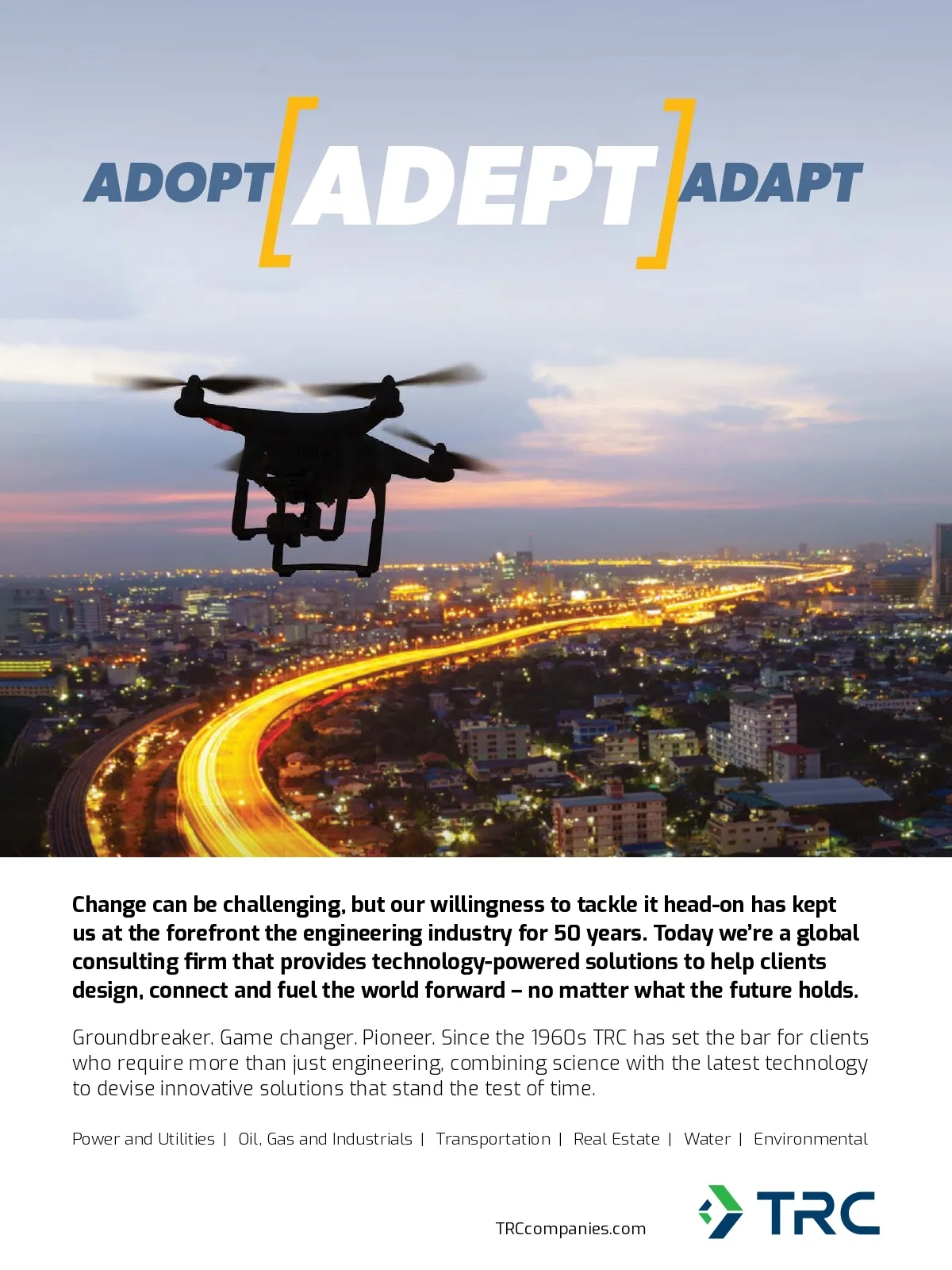 ADOPT [ADEPT] ADAPT

Change can be challenging, but our willingness to tackle it head-on has kept us at the forefront the engineering industry for 50 years. Today we're a global consulting firm that provides technology-powered solutions to help clients design, connect and fuel the world forward – no matter what the future holds.

Groundbreaker. Game changer. Pioneer. Since the 1960s TRC has set the bar for clients who require more than just engineering, combining science with the latest technology to devise innovative solutions that stand the test of time.

Power and Utilities | Oil, Gas and Industrials | Transportation | Real Estate | Water | Environmental

TRCcompanies.com

TRC